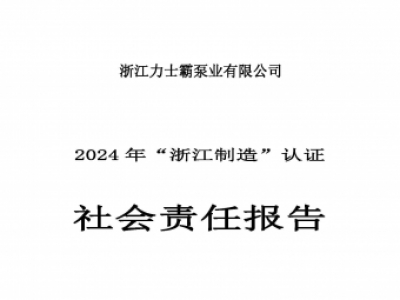 浙江力士霸泵业有限公司

2024 年“浙江制造”认证

社会责任报告